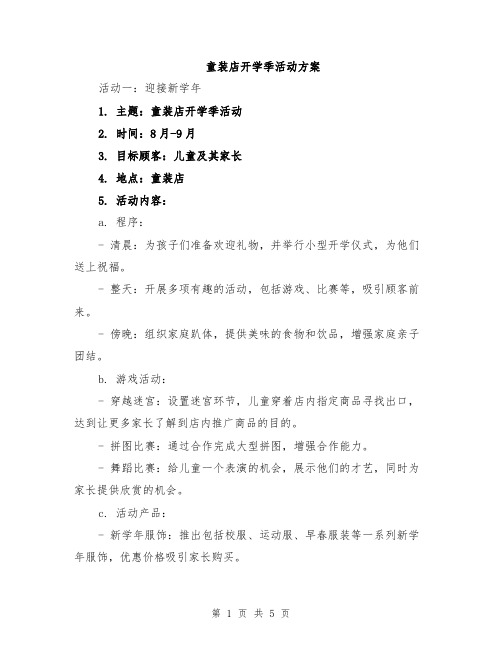 童装店开学季活动方案

活动一：迎接新学年

1. 主题：童装店开学季活动

2. 时间：8月-9月

3. 目标顾客：儿童及其家长

4. 地点：童装店

5. 活动内容：

a. 程序：

- 清晨：为孩子们准备欢迎礼物，并举行小型开学仪式，为他们送上祝福。

- 整天：开展多项有趣的活动，包括游戏、比赛等，吸引顾客前来。

- 傍晚：组织家庭趴体，提供美味的食物和饮品，增强家庭亲子团结。

b. 游戏活动：

- 穿越迷宫：设置迷宫环节，儿童穿着店内指定商品寻找出口，达到让更多家长了解到店内推广商品的目的。

- 拼图比赛：通过合作完成大型拼图，增强合作能力。

- 舞蹈比赛：给儿童一个表演的机会，展示他们的才艺，同时为家长提供欣赏的机会。

c. 活动产品：

- 新学年服饰：推出包括校服、运动服、早春服装等一系列新学年服饰，优惠价格吸引家长购买。

第 1 页 共 5 页